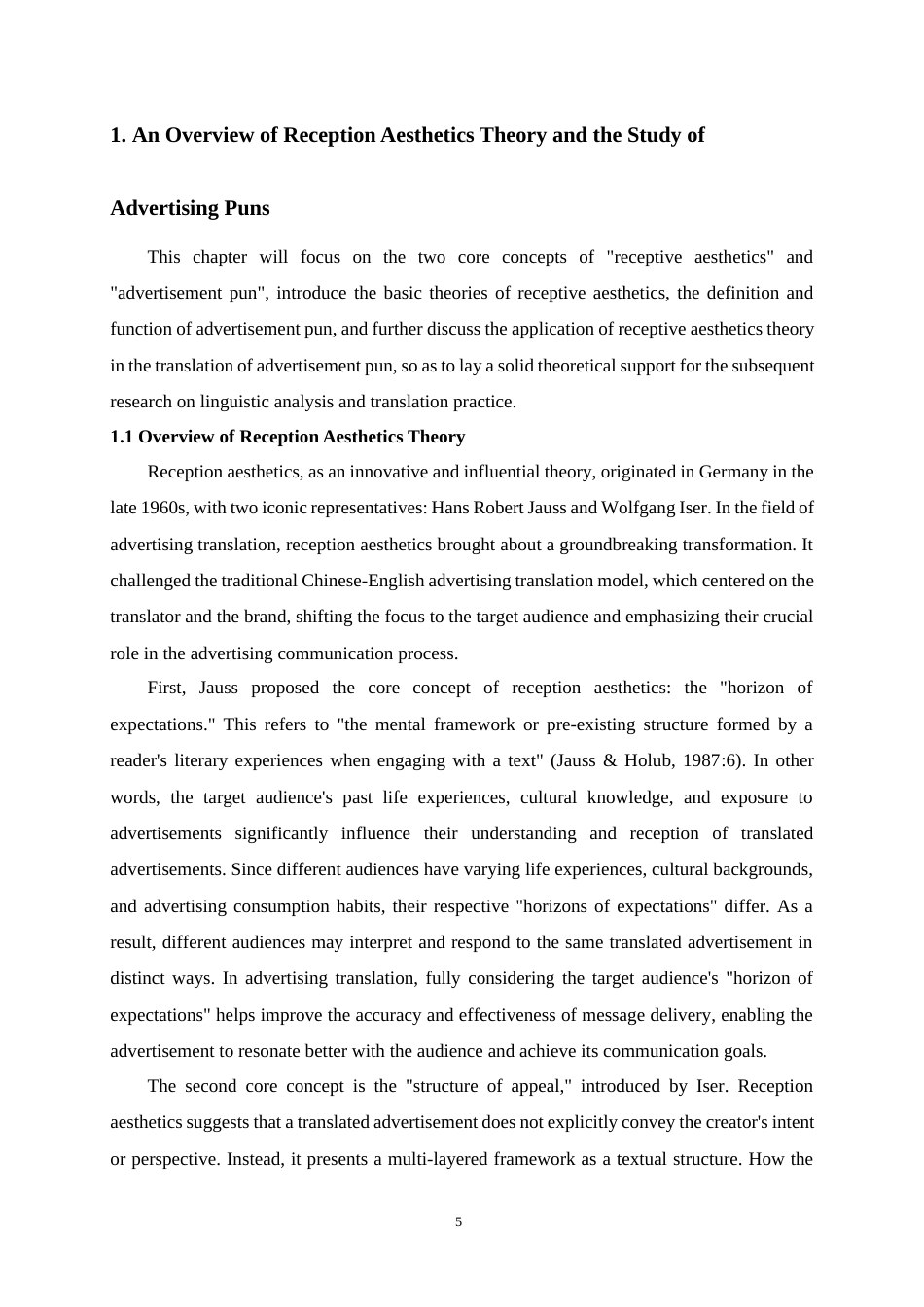 1. An Overview of Reception Aesthetics Theory and the Study of Advertising Puns

This chapter will focus on the two core concepts of "receptive aesthetics" and "advertisement pun", introduce the basic theories of receptive aesthetics, the definition and function of advertisement pun, and further discuss the application of receptive aesthetics theory in the translation of advertisement pun, so as to lay a solid theoretical support for the subsequent research on linguistic analysis and translation practice.

1.1 Overview of Reception Aesthetics Theory

Reception aesthetics, as an innovative and influential theory, originated in Germany in the late 1960s, with two iconic representatives: Hans Robert Jauss and Wolfgang Iser. In the field of advertising translation, reception aesthetics brought about a groundbreaking transformation. It challenged the traditional Chinese-English advertising translation model, which centered on the translator and the brand, shifting the focus to the target audience and emphasizing their crucial role in the advertising communication process.

First, Jauss proposed the core concept of reception aesthetics: the "horizon of expectations." This refers to "the mental framework or pre-existing structure formed by a reader's literary experiences when engaging with a text" (Jauss & Holub, 1987:6). In other words, the target audience's past life experiences, cultural knowledge, and exposure to advertisements significantly influence their understanding and reception of translated advertisements. Since different audiences have varying life experiences, cultural backgrounds, and advertising consumption habits, their respective "horizons of expectations" differ. As a result, different audiences may interpret and respond to the same translated advertisement in distinct ways. In advertising translation, fully considering the target audience's "horizon of expectations" helps improve the accuracy and effectiveness of message delivery, enabling the advertisement to resonate better with the audience and achieve its communication goals.

The second core concept is the "structure of appeal," introduced by Iser. Reception aesthetics suggests that a translated advertisement does not explicitly convey the creator's intent or perspective. Instead, it presents a multi-layered framework as a textual structure. How the

5